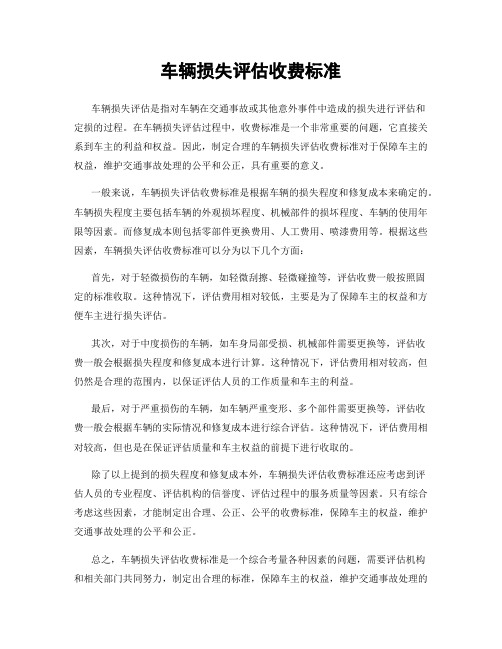 车辆损失评估收费标准

车辆损失评估是指对车辆在交通事故或其他意外事件中造成的损失进行评估和定损的过程。在车辆损失评估过程中，收费标准是一个非常重要的问题，它直接关系到车主的利益和权益。因此，制定合理的车辆损失评估收费标准对于保障车主的权益，维护交通事故处理的公平和公正，具有重要的意义。

一般来说，车辆损失评估收费标准是根据车辆的损失程度和修复成本来确定的。车辆损失程度主要包括车辆的外观损坏程度、机械部件的损坏程度、车辆的使用年限等因素。而修复成本则包括零部件更换费用、人工费用、喷漆费用等。根据这些因素，车辆损失评估收费标准可以分为以下几个方面：

首先，对于轻微损伤的车辆，如轻微刮擦、轻微碰撞等，评估收费一般按照固定的标准收取。这种情况下，评估费用相对较低，主要是为了保障车主的权益和方便车主进行损失评估。

其次，对于中度损伤的车辆，如车身局部受损、机械部件需要更换等，评估收费一般会根据损失程度和修复成本进行计算。这种情况下，评估费用相对较高，但仍然是合理的范围内，以保证评估人员的工作质量和车主的利益。

最后，对于严重损伤的车辆，如车辆严重变形、多个部件需要更换等，评估收费一般会根据车辆的实际情况和修复成本进行综合评估。这种情况下，评估费用相对较高，但也是在保证评估质量和车主权益的前提下进行收取的。

除了以上提到的损失程度和修复成本外，车辆损失评估收费标准还应考虑到评估人员的专业程度、评估机构的信誉度、评估过程中的服务质量等因素。只有综合考虑这些因素，才能制定出合理、公正、公平的收费标准，保障车主的权益，维护交通事故处理的公平和公正。

总之，车辆损失评估收费标准是一个综合考量各种因素的问题，需要评估机构和相关部门共同努力，制定出合理的标准，保障车主的权益，维护交通事故处理的